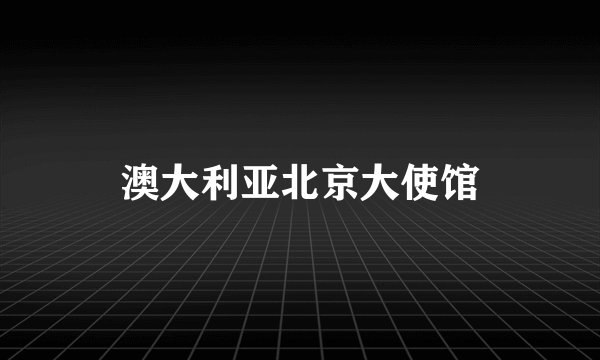 澳大利亚北京大使馆